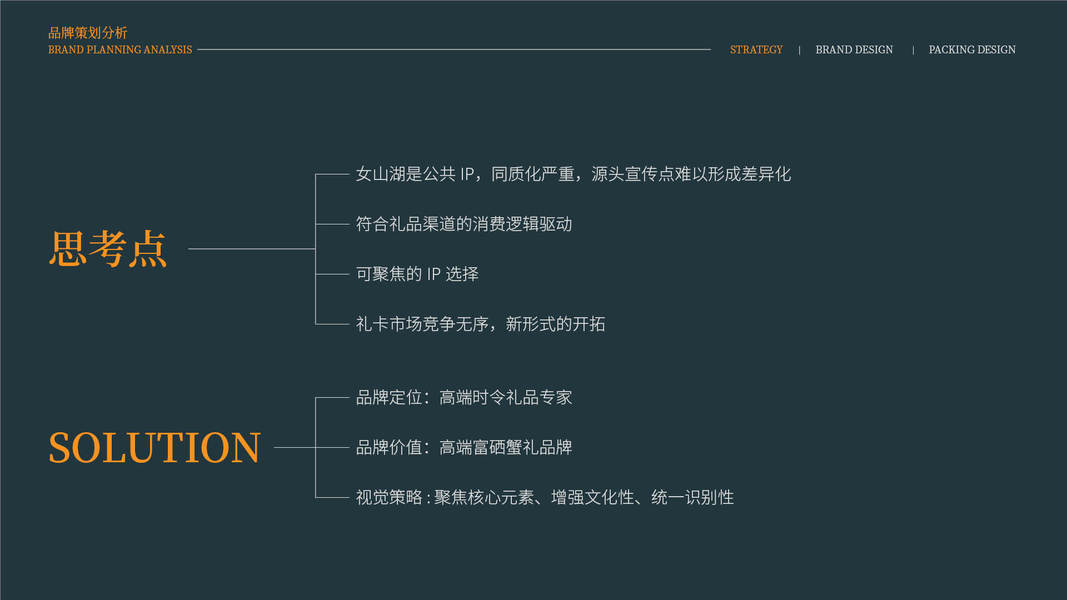 品牌策划分析
BRAND PLANNING ANALYSIS

STRATEGY | BRAND DESIGN | PACKING DESIGN

思考点

女山湖是公共IP，同质化严重，源头宣传点难以形成差异化

符合礼品渠道的消费逻辑驱动

可聚焦的IP选择

礼卡市场竞争无序，新形式的开拓

SOLUTION

品牌定位：高端时令礼品专家

品牌价值：高端富硒蟹礼品牌

视觉策略：聚焦核心元素、增强文化性、统一识别性